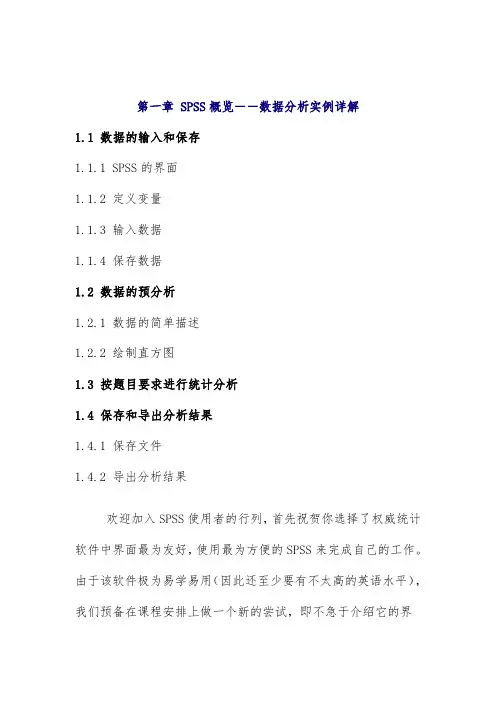 第一章 SPSS概览——数据分析实例详解

1.1 数据的输入和保存

1.1.1 SPSS的界面

1.1.2 定义变量

1.1.3 输入数据

1.1.4 保存数据

1.2 数据的预分析

1.2.1 数据的简单描述

1.2.2 绘制直方图

1.3 按题目要求进行统计分析

1.4 保存和导出分析结果

1.4.1 保存文件

1.4.2 导出分析结果

欢迎加入SPSS使用者的行列，首先祝贺你选择了权威统计软件中界面最为友好，使用最为方便的SPSS来完成自己的工作。由于该软件极为易学易用(因此还至少要有不太高的英语水平)，我们预备在课程安排上做一个新的尝试，即不急于介绍它的界